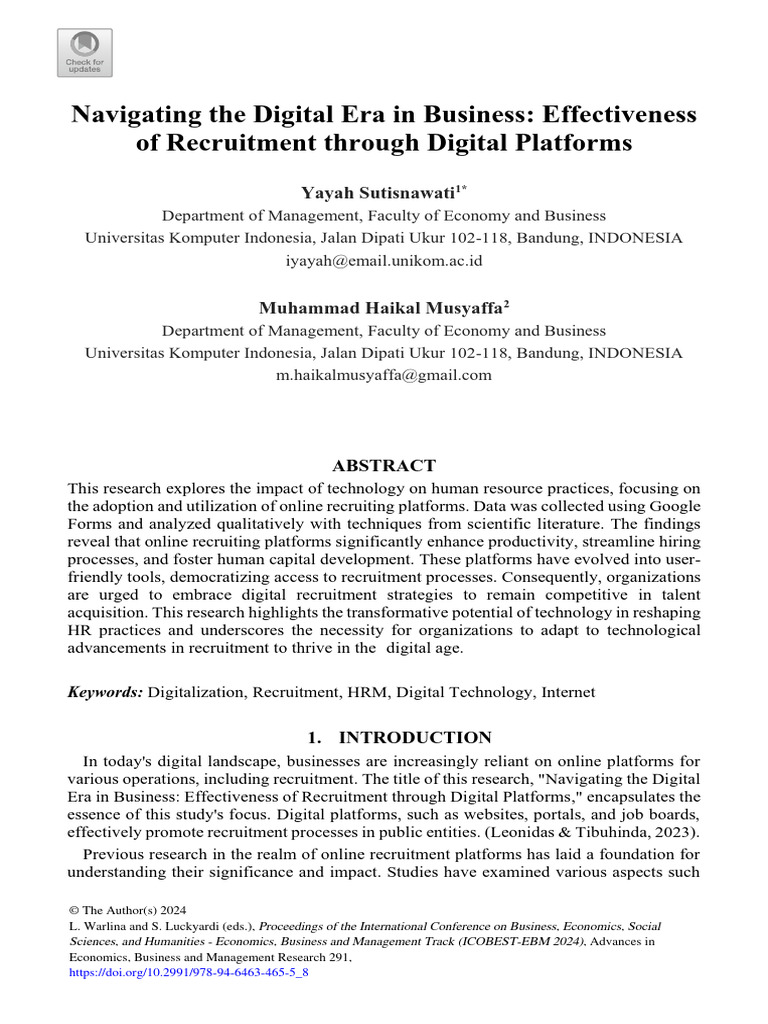 Check for updates

Navigating the Digital Era in Business: Effectiveness of Recruitment through Digital Platforms

Yayah Sutisnawati$^{1*}$
Department of Management, Faculty of Economy and Business
Universitas Komputer Indonesia, Jalan Dipati Ukur 102-118, Bandung, INDONESIA
iyayah@email.unikom.ac.id

Muhammad Haikal Musyaffa$^{2}$
Department of Management, Faculty of Economy and Business
Universitas Komputer Indonesia, Jalan Dipati Ukur 102-118, Bandung, INDONESIA
m.haikalmusyaffa@gmail.com

ABSTRACT
This research explores the impact of technology on human resource practices, focusing on the adoption and utilization of online recruiting platforms. Data was collected using Google Forms and analyzed qualitatively with techniques from scientific literature. The findings reveal that online recruiting platforms significantly enhance productivity, streamline hiring processes, and foster human capital development. These platforms have evolved into user-friendly tools, democratizing access to recruitment processes. Consequently, organizations are urged to embrace digital recruitment strategies to remain competitive in talent acquisition. This research highlights the transformative potential of technology in reshaping HR practices and underscores the necessity for organizations to adapt to technological advancements in recruitment to thrive in the digital age.

Keywords: Digitalization, Recruitment, HRM, Digital Technology, Internet

1. INTRODUCTION
In today's digital landscape, businesses are increasingly reliant on online platforms for various operations, including recruitment. The title of this research, "Navigating the Digital Era in Business: Effectiveness of Recruitment through Digital Platforms," encapsulates the essence of this study's focus. Digital platforms, such as websites, portals, and job boards, effectively promote recruitment processes in public entities. (Leonidas & Tibuhinda, 2023).

Previous research in the realm of online recruitment platforms has laid a foundation for understanding their significance and impact. Studies have examined various aspects such

© The Author(s) 2024
L. Warlina and S. Luckyardi (eds.), Proceedings of the International Conference on Business, Economics, Social Sciences, and Humanities - Economics, Business and Management Track (ICOBEST-EBM 2024), Advances in Economics, Business and Management Research 291,
https://doi.org/10.2991/978-94-6463-465-5_8